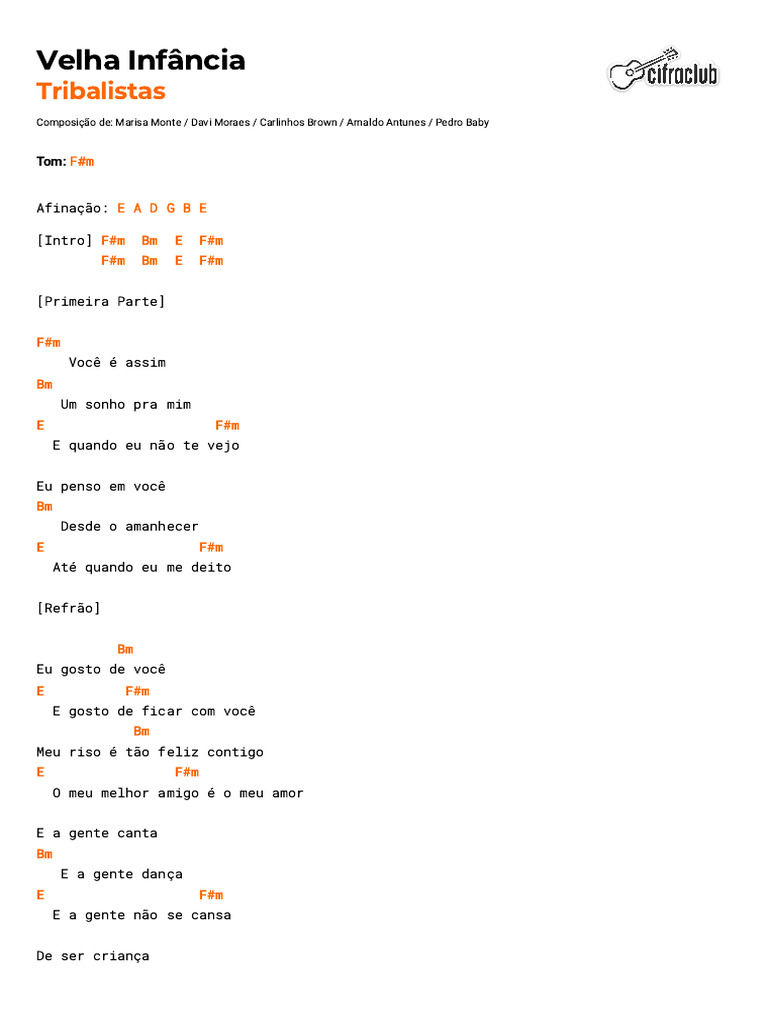 Velha Infância
Tribalistas

cifraclub

Composição de: Marisa Monte / Davi Moraes / Carlinhos Brown / Arnaldo Antunes / Pedro Baby

Tom: F#m

Afinação: E A D G B E

[Intro] F#m Bm E F#m
F#m Bm E F#m

[Primeira Parte]

F#m
Você é assim
Bm
Um sonho pra mim
E F#m
E quando eu não te vejo

Eu penso em você
Bm
Desde o amanhecer
E F#m
Até quando eu me deito

[Refrão]

Bm
Eu gosto de você
E F#m
E gosto de ficar com você
Bm
Meu riso é tão feliz contigo
E F#m
O meu melhor amigo é o meu amor

E a gente canta
Bm
E a gente dança
E F#m
E a gente não se cansa

De ser criança